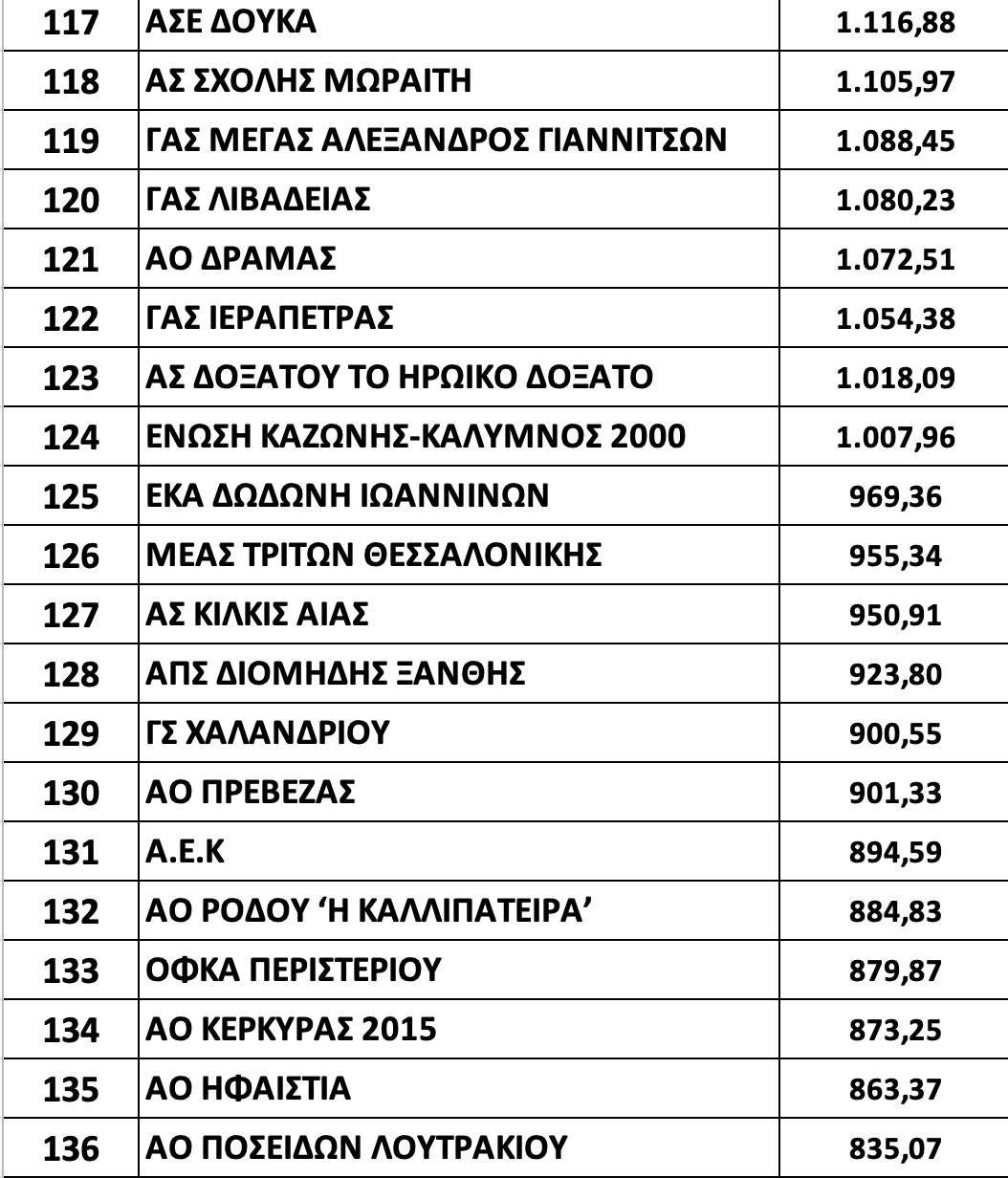 | 117 | ΑΣΕ ΔΟΥΚΑ | 1.116,88 |
|---|---|---|
| 118 | ΑΣ ΣΧΟΛΗΣ ΜΩΡΑΙΤΗ | 1.105,97 |
| 119 | ΓΑΣ ΜΕΓΑΣ ΑΛΕΞΑΝΔΡΟΣ ΓΙΑΝΝΙΤΣΩΝ | 1.088,45 |
| 120 | ΓΑΣ ΛΙΒΑΔΕΙΑΣ | 1.080,23 |
| 121 | ΑΟ ΔΡΑΜΑΣ | 1.072,51 |
| 122 | ΓΑΣ ΙΕΡΑΠΕΤΡΑΣ | 1.054,38 |
| 123 | ΑΣ ΔΟΞΑΤΟΥ ΤΟ ΗΡΩΙΚΟ ΔΟΞΑΤΟ | 1.018,09 |
| 124 | ΕΝΩΣΗ ΚΑΖΩΝΗΣ-ΚΑΛΥΜΝΟΣ 2000 | 1.007,96 |
| 125 | ΕΚΑ ΔΩΔΩΝΗ ΙΩΑΝΝΙΝΩΝ | 969,36 |
| 126 | ΜΕΑΣ ΤΡΙΤΩΝ ΘΕΣΣΑΛΟΝΙΚΗΣ | 955,34 |
| 127 | ΑΣ ΚΙΛΚΙΣ ΑΙΑΣ | 950,91 |
| 128 | ΑΠΣ ΔΙΟΜΗΔΗΣ ΞΑΝΘΗΣ | 923,80 |
| 129 | ΓΣ ΧΑΛΑΝΔΡΙΟΥ | 900,55 |
| 130 | ΑΟ ΠΡΕΒΕΖΑΣ | 901,33 |
| 131 | Α.Ε.Κ | 894,59 |
| 132 | ΑΟ ΡΟΔΟΥ ‘Η ΚΑΛΛΙΠΑΤΕΙΡΑ’ | 884,83 |
| 133 | ΟΦΚΑ ΠΕΡΙΣΤΕΡΙΟΥ | 879,87 |
| 134 | ΑΟ ΚΕΡΚΥΡΑΣ 2015 | 873,25 |
| 135 | ΑΟ ΗΦΑΙΣΤΙΑ | 863,37 |
| 136 | ΑΟ ΠΟΣΕΙΔΩΝ ΛΟΥΤΡΑΚΙΟΥ | 835,07 |